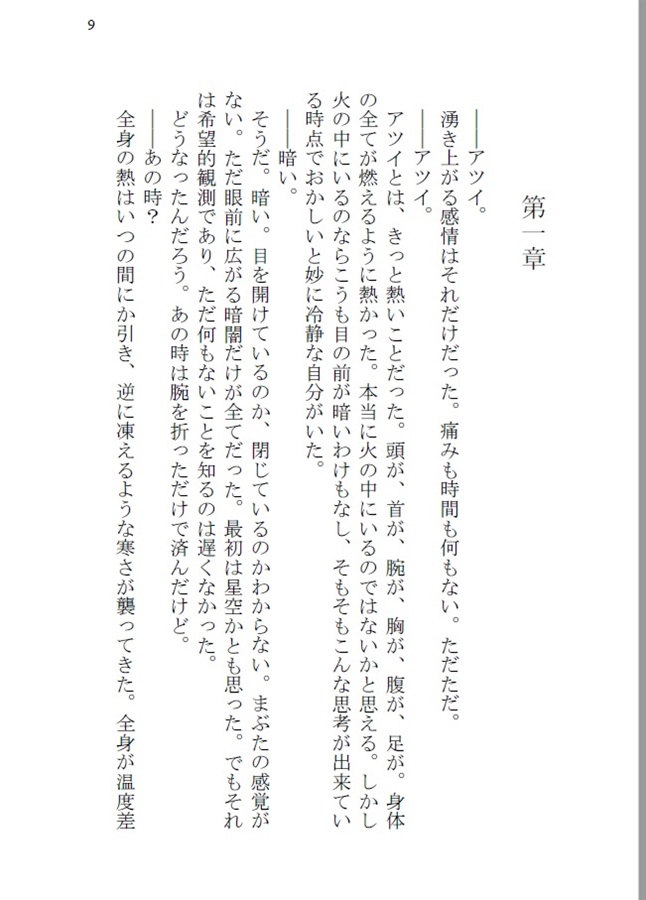 9

第一章

――アツイ。
湧き上がる感情はそれだけだった。痛みも時間も何もない。ただただ。
――アツイ。
アツイとは、きっと熱いことだった。頭が、首が、腕が、胸が、腹が、足が。身体の全てが燃えるように熱かった。本当に火の中にいるのではないかと思える。しかし火の中にいるのならこうも目の前が暗いわけもなし、そもそもこんな思考が出来ている時点でおかしいと妙に冷静な自分がいた。
――暗い。
そうだ。暗い。目を開けているのか、閉じているのかわからない。まぶたの感覚がない。ただ眼前に広がる暗闇だけが全てだった。最初は星空かとも思った。でもそれは希望的観測であり、ただ何もないことを知るのは遅くなかった。
どうなったんだろう。あの時は腕を折っただけで済んだけど。
――あの時?
全身の熱はいつの間にか引き、逆に凍えるような寒さが襲ってきた。全身が温度差